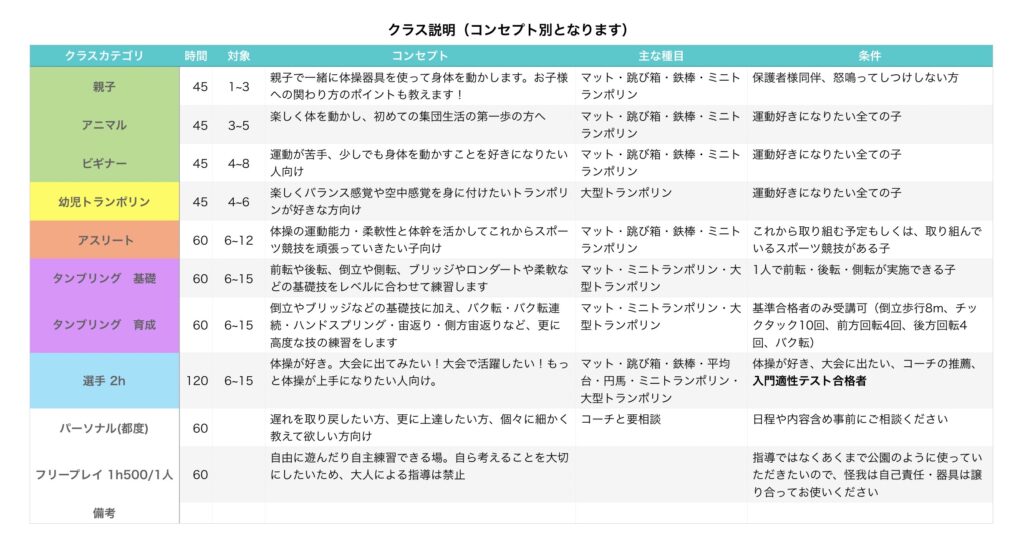 クラス説明（コンセプト別となります）

| クラスカテゴリ | 時間 | 対象 | コンセプト | 主な種目 | 条件 |
|---|---|---|---|---|---|
| 親子 | 45 | 1~3 | 親子で一緒に体操器具を使って身体を動かします。お子様への関わり方のポイントも教えます！ | マット・跳び箱・鉄棒・ミニトランポリン | 保護者様同伴、怒鳴ってしつけしない方 |
| アニマル | 45 | 3~5 | 楽しく体を動かし、初めての集団生活の第一歩の方へ | マット・跳び箱・鉄棒・ミニトランポリン | 運動好きになりたい全ての子 |
| ビギナー | 45 | 4~8 | 運動が苦手、少しでも身体を動かすことを好きになりたい人向け | マット・跳び箱・鉄棒・ミニトランポリン | 運動好きになりたい全ての子 |
| 幼児トランポリン | 45 | 4~6 | 楽しくバランス感覚や空中感覚を身に付けたいトランポリンが好きな方向け | 大型トランポリン | 運動好きになりたい全ての子 |
| アスリート | 60 | 6~12 | 体操の運動能力・柔軟性と体幹を活かしてこれからスポーツ競技を頑張っていきたい子向け | マット・跳び箱・鉄棒・ミニトランポリン | これから取り組む予定もしくは、取り組んでいるスポーツ競技がある子 |
| タンブリング　基礎 | 60 | 6~15 | 前転や後転、倒立や側転、ブリッジやロンダートや柔軟などの基礎技をレベルに合わせて練習します | マット・ミニトランポリン・大型トランポリン | 1人で前転・後転・側転が実施できる子 |
| タンブリング　育成 | 60 | 6~15 | 倒立やブリッジなどの基礎技に加え、バク転・バク転連続・ハンドスプリング・宙返り・側方宙返りなど、更に高度な技の練習をします | マット・ミニトランポリン・大型トランポリン | 基準合格者のみ受講可（倒立歩行8m、チックタック10回、前方回転4回、後方回転4回、バク転） |
| 選手 2h | 120 | 6~15 | 体操が好き。大会に出てみたい！大会で活躍したい！もっと体操が上手になりたい人向け。 | マット・跳び箱・鉄棒・平均台・円馬・ミニトランポリン・大型トランポリン | 体操が好き、大会に出たい、コーチの推薦、入門適性テスト合格者 |
| パーソナル(都度) | 60 | | 遅れを取り戻したい方、更に上達したい方、個々に細かく教えて欲しい方向け | コーチと要相談 | 日程や内容含め事前にご相談ください |
| フリープレイ 1h500/1人 | 60 | | 自由に遊んだり自主練習できる場。自ら考えることを大切にしたいため、大人による指導は禁止 | | 指導ではなくあくまで公園のように使っていただきたいので、怪我は自己責任・器具は譲り合ってお使いください |
| 備考 | | | | | |